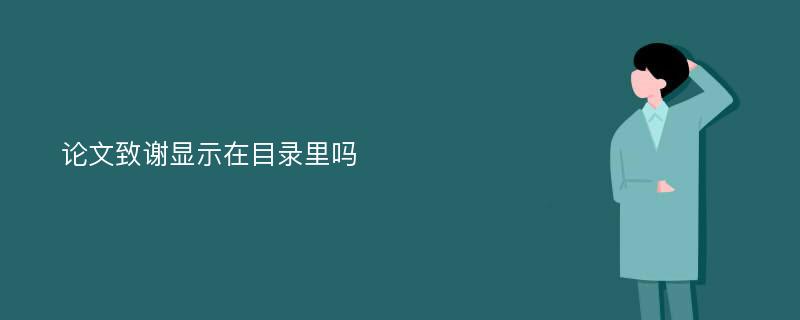 论文致谢显示在目录里吗